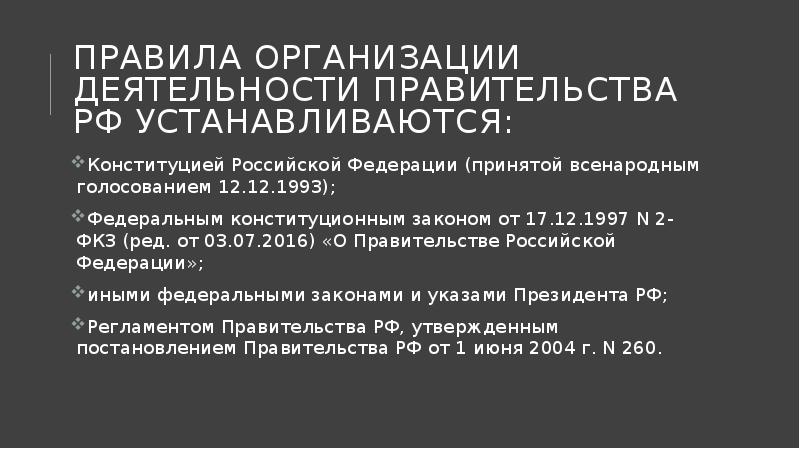 ПРАВИЛА ОРГАНИЗАЦИИ ДЕЯТЕЛЬНОСТИ ПРАВИТЕЛЬСТВА РФ УСТАНАВЛИВАЮТСЯ:

Конституцией Российской Федерации (принятой всенародным голосованием 12.12.1993);

Федеральным конституционным законом от 17.12.1997 N 2-ФКЗ (ред. от 03.07.2016) «О Правительстве Российской Федерации»;

иными федеральными законами и указами Президента РФ;

Регламентом Правительства РФ, утвержденным постановлением Правительства РФ от 1 июня 2004 г. N 260.